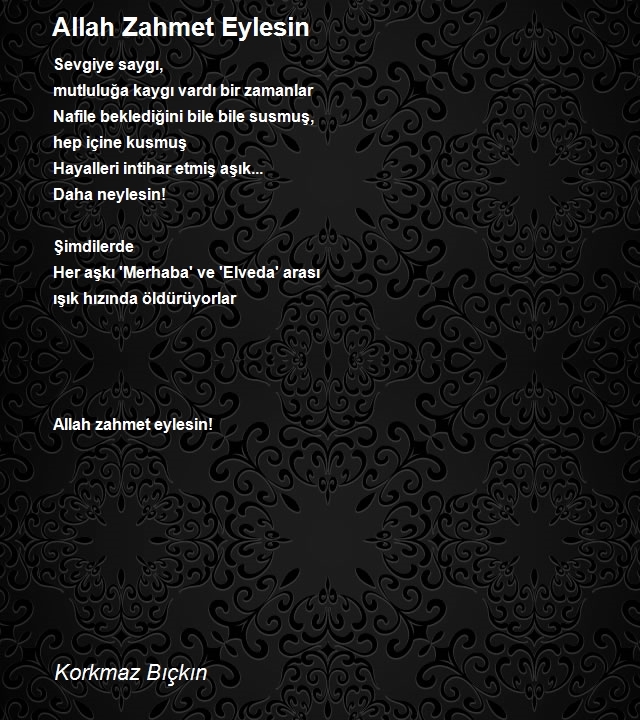 Allah Zahmet Eylesin

Sevgiye saygı,
mutluluğa kaygı vardı bir zamanlar
Nafile beklediğini bile bile susmuş,
hep içine kusmuş
Hayalleri intihar etmiş aşık...
Daha neylesin!

Şimdilerde
Her aşkı 'Merhaba' ve 'Elveda' arası
ışık hızında öldürüyorlar

Allah zahmet eylesin!

Korkmaz Bıçkın